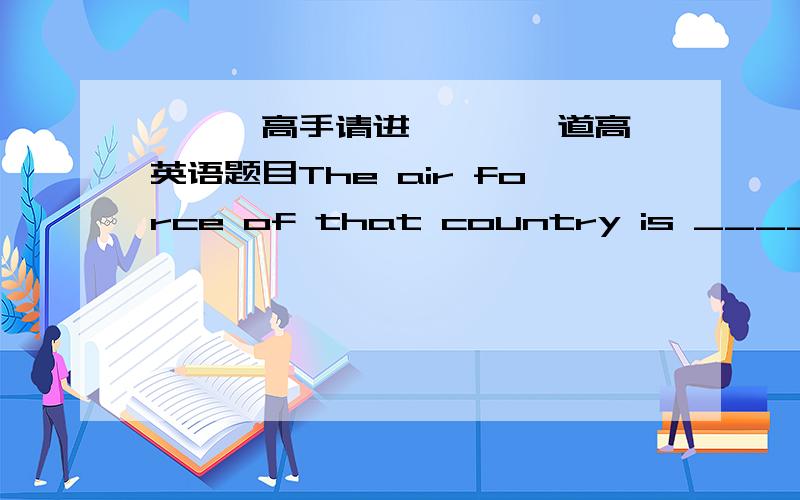 高手请进 道高英语题目The air force of that country is ____